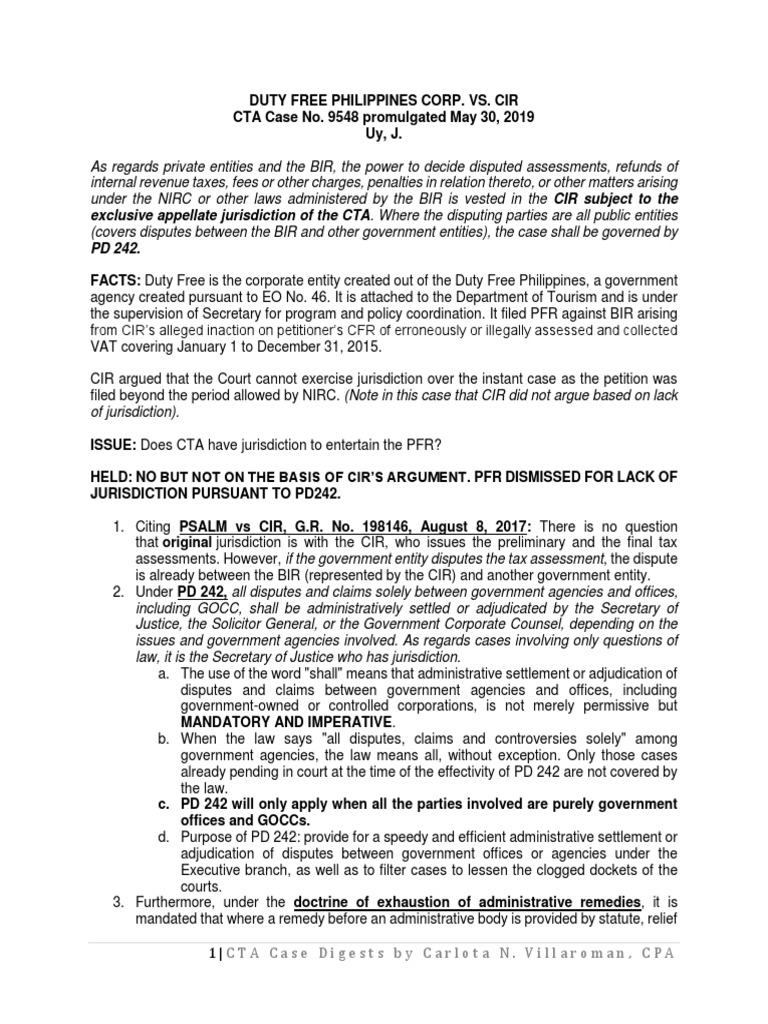 DUTY FREE PHILIPPINES CORP. VS. CIR
CTA Case No. 9548 promulgated May 30, 2019
Uy, J.

As regards private entities and the BIR, the power to decide disputed assessments, refunds of internal revenue taxes, fees or other charges, penalties in relation thereto, or other matters arising under the NIRC or other laws administered by the BIR is vested in the CIR subject to the exclusive appellate jurisdiction of the CTA. Where the disputing parties are all public entities (covers disputes between the BIR and other government entities), the case shall be governed by PD 242.

FACTS: Duty Free is the corporate entity created out of the Duty Free Philippines, a government agency created pursuant to EO No. 46. It is attached to the Department of Tourism and is under the supervision of Secretary for program and policy coordination. It filed PFR against BIR arising from CIR's alleged inaction on petitioner's CFR of erroneously or illegally assessed and collected VAT covering January 1 to December 31, 2015.

CIR argued that the Court cannot exercise jurisdiction over the instant case as the petition was filed beyond the period allowed by NIRC. (Note in this case that CIR did not argue based on lack of jurisdiction).

ISSUE: Does CTA have jurisdiction to entertain the PFR?

HELD: NO BUT NOT ON THE BASIS OF CIR'S ARGUMENT. PFR DISMISSED FOR LACK OF JURISDICTION PURSUANT TO PD242.

1. Citing PSALM vs CIR, G.R. No. 198146, August 8, 2017: There is no question that original jurisdiction is with the CIR, who issues the preliminary and the final tax assessments. However, if the government entity disputes the tax assessment, the dispute is already between the BIR (represented by the CIR) and another government entity.
2. Under PD 242, all disputes and claims solely between government agencies and offices, including GOCC, shall be administratively settled or adjudicated by the Secretary of Justice, the Solicitor General, or the Government Corporate Counsel, depending on the issues and government agencies involved. As regards cases involving only questions of law, it is the Secretary of Justice who has jurisdiction.
a. The use of the word "shall" means that administrative settlement or adjudication of disputes and claims between government agencies and offices, including government-owned or controlled corporations, is not merely permissive but MANDATORY AND IMPERATIVE.
b. When the law says "all disputes, claims and controversies solely" among government agencies, the law means all, without exception. Only those cases already pending in court at the time of the effectivity of PD 242 are not covered by the law.
c. PD 242 will only apply when all the parties involved are purely government offices and GOCCs.
d. Purpose of PD 242: provide for a speedy and efficient administrative settlement or adjudication of disputes between government offices or agencies under the Executive branch, as well as to filter cases to lessen the clogged dockets of the courts.
3. Furthermore, under the doctrine of exhaustion of administrative remedies, it is mandated that where a remedy before an administrative body is provided by statute, relief

1 | CTA Case Digests by Carlota N. Villaroman, CPA